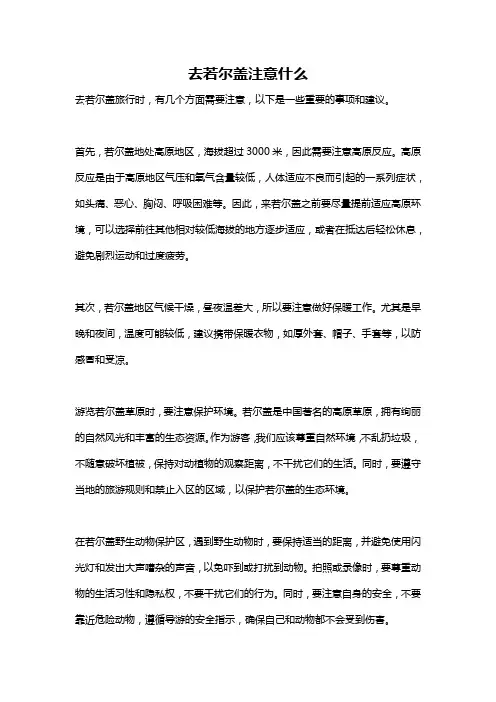 去若尔盖注意什么

去若尔盖旅行时，有几个方面需要注意，以下是一些重要的事项和建议。

首先，若尔盖地处高原地区，海拔超过 3000 米，因此需要注意高原反应。高原反应是由于高原地区气压和氧气含量较低，人体适应不良而引起的一系列症状，如头痛、恶心、胸闷、呼吸困难等。因此，来若尔盖之前要尽量提前适应高原环境，可以选择前往其他相对较低海拔的地方逐步适应，或者在抵达后轻松休息，避免剧烈运动和过度疲劳。

其次，若尔盖地区气候干燥，昼夜温差大，所以要注意做好保暖工作。尤其是早晚和夜间，温度可能较低，建议携带保暖衣物，如厚外套、帽子、手套等，以防感冒和受凉。

游览若尔盖草原时，要注意保护环境。若尔盖是中国著名的高原草原，拥有绚丽的自然风光和丰富的生态资源。作为游客，我们应该尊重自然环境，不乱扔垃圾，不随意破坏植被，保持对动植物的观察距离，不干扰它们的生活。同时，要遵守当地的旅游规则和禁止入区的区域，以保护若尔盖的生态环境。

在若尔盖野生动物保护区，遇到野生动物时，要保持适当的距离，并避免使用闪光灯和发出大声嘈杂的声音，以免吓到或打扰到动物。拍照或录像时，要尊重动物的生活习性和隐私权，不要干扰它们的行为。同时，要注意自身的安全，不要靠近危险动物，遵循导游的安全指示，确保自己和动物都不会受到伤害。